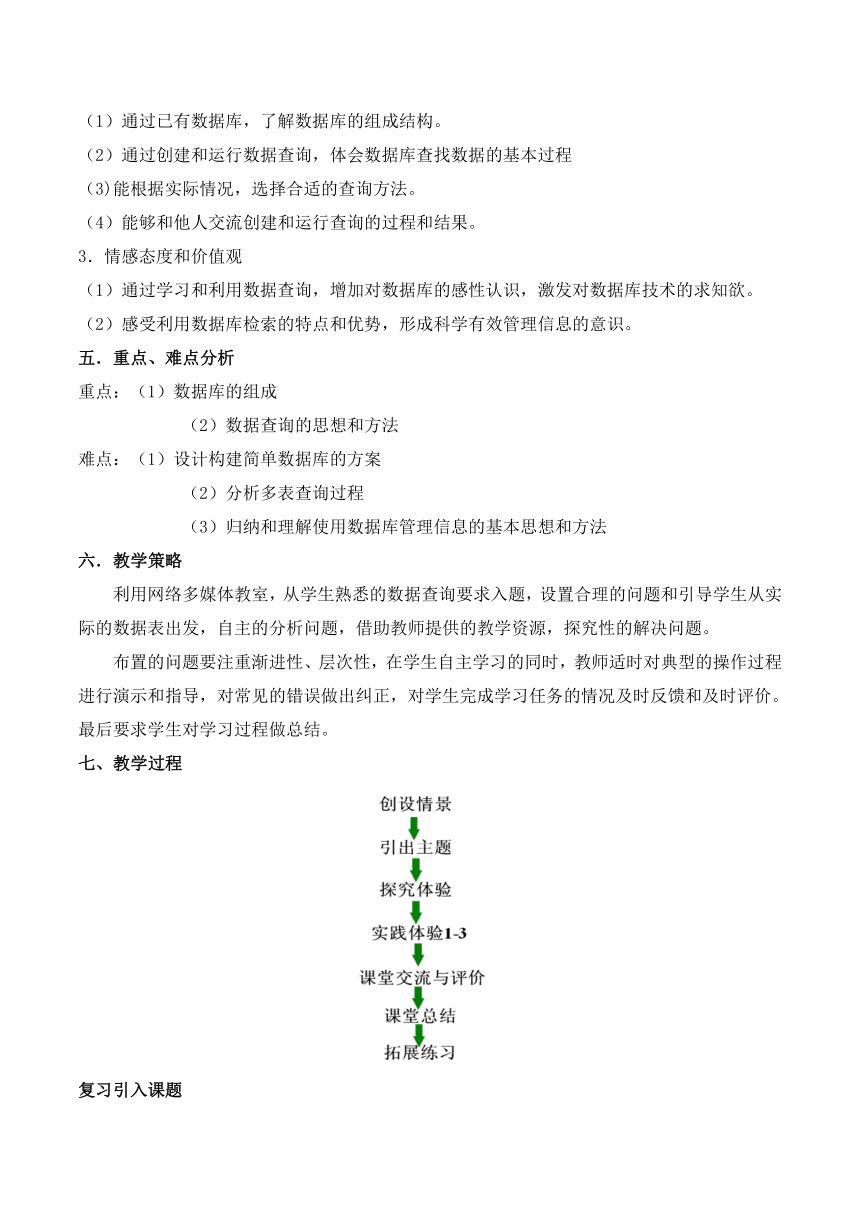 （1）通过已有数据库，了解数据库的组成结构。
（2）通过创建和运行数据查询，体会数据库查找数据的基本过程
(3)能根据实际情况，选择合适的查询方法。
（4）能够和他人交流创建和运行查询的过程和结果。
3．情感态度和价值观
（1）通过学习和利用数据查询，增加对数据库的感性认识，激发对数据库技术的求知欲。
（2）感受利用数据库检索的特点和优势，形成科学有效管理信息的意识。
五．重点、难点分析
重点：（1）数据库的组成
（2）数据查询的思想和方法
难点：（1）设计构建简单数据库的方案
（2）分析多表查询过程
（3）归纳和理解使用数据库管理信息的基本思想和方法
六．教学策略
利用网络多媒体教室，从学生熟悉的数据查询要求入题，设置合理的问题和引导学生从实际的数据表出发，自主的分析问题，借助教师提供的教学资源，探究性的解决问题。
布置的问题要注重渐进性、层次性，在学生自主学习的同时，教师适时对典型的操作过程进行演示和指导，对常见的错误做出纠正，对学生完成学习任务的情况及时反馈和及时评价。最后要求学生对学习过程做总结。
七、教学过程
创设情景
引出主题
探究体验
实践体验1-3
课堂交流与评价
课堂总结
拓展练习
复习引入课题